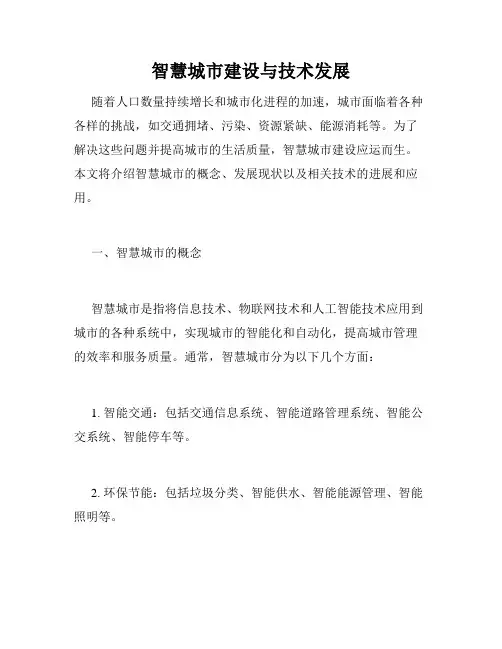 智慧城市建设与技术发展

随着人口数量持续增长和城市化进程的加速，城市面临着各种各样的挑战，如交通拥堵、污染、资源紧缺、能源消耗等。为了解决这些问题并提高城市的生活质量，智慧城市建设应运而生。本文将介绍智慧城市的概念、发展现状以及相关技术的进展和应用。

一、智慧城市的概念

智慧城市是指将信息技术、物联网技术和人工智能技术应用到城市的各种系统中，实现城市的智能化和自动化，提高城市管理的效率和服务质量。通常，智慧城市分为以下几个方面：

1. 智能交通：包括交通信息系统、智能道路管理系统、智能公交系统、智能停车等。

2. 环保节能：包括垃圾分类、智能供水、智能能源管理、智能照明等。